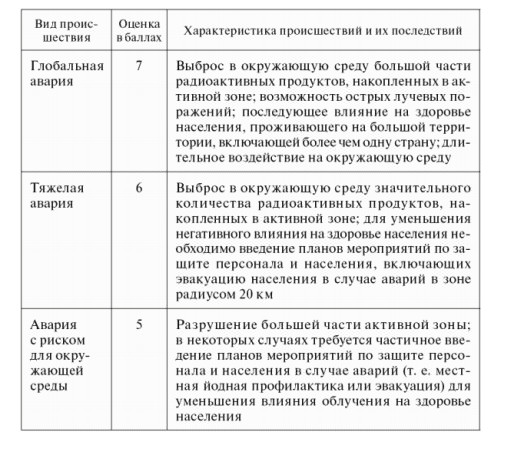 | Вид происшествия | Оценка в баллах | Характеристика происшествий и их последствий |
|---|---|---|
| Глобальная авария | 7 | Выброс в окружающую среду большой части радиоактивных продуктов, накопленных в активной зоне; возможность острых лучевых поражений; последующее влияние на здоровье населения, проживающего на большой территории, включающей более чем одну страну; длительное воздействие на окружающую среду |
| Тяжелая авария | 6 | Выброс в окружающую среду значительного количества радиоактивных продуктов, накопленных в активной зоне; для уменьшения негативного влияния на здоровье населения необходимо введение планов мероприятий по защите персонала и населения, включающих эвакуацию населения в случае аварий в зоне радиусом 20 км |
| Авария с риском для окружающей среды | 5 | Разрушение большей части активной зоны; в некоторых случаях требуется частичное введение планов мероприятий по защите персонала и населения в случае аварий (т. е. местная йодная профилактика или эвакуация) для уменьшения влияния облучения на здоровье населения |